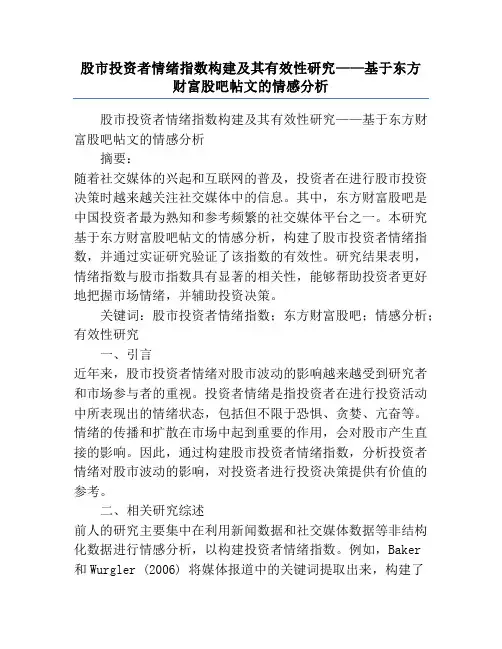 股市投资者情绪指数构建及其有效性研究——基于东方财富股吧帖文的情感分析

股市投资者情绪指数构建及其有效性研究——基于东方财富股吧帖文的情感分析

摘要：

随着社交媒体的兴起和互联网的普及，投资者在进行股市投资决策时越来越关注社交媒体中的信息。其中，东方财富股吧是中国投资者最为熟知和参考频繁的社交媒体平台之一。本研究基于东方财富股吧帖文的情感分析，构建了股市投资者情绪指数，并通过实证研究验证了该指数的有效性。研究结果表明，情绪指数与股市指数具有显著的相关性，能够帮助投资者更好地把握市场情绪，并辅助投资决策。

关键词：股市投资者情绪指数；东方财富股吧；情感分析；有效性研究

一、引言

近年来，股市投资者情绪对股市波动的影响越来越受到研究者和市场参与者的重视。投资者情绪是指投资者在进行投资活动中所表现出的情绪状态，包括但不限于恐惧、贪婪、亢奋等。情绪的传播和扩散在市场中起到重要的作用，会对股市产生直接的影响。因此，通过构建股市投资者情绪指数，分析投资者情绪对股市波动的影响，对投资者进行投资决策提供有价值的参考。

二、相关研究综述

前人的研究主要集中在利用新闻数据和社交媒体数据等非结构化数据进行情感分析，以构建投资者情绪指数。例如，Baker 和 Wurgler (2006) 将媒体报道中的关键词提取出来，构建了